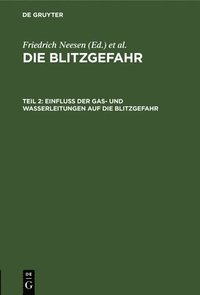 DE GRUYTER

Friedrich Neesen (Ed.) et al.

DIE BLITZGEFAHR

TEIL 2: EINFLUSS DER GAS- UND WASSERLEITUNGEN AUF DIE BLITZGEFAHR

DE G